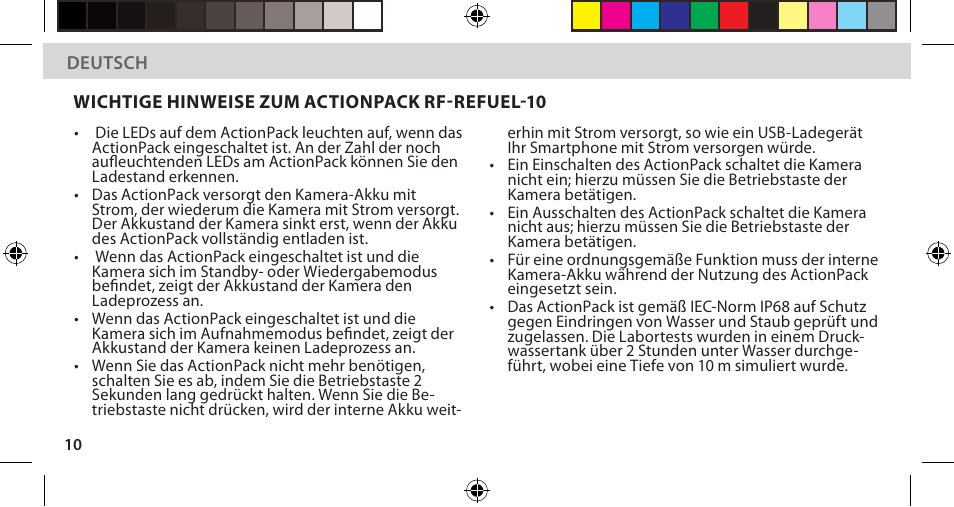 DEUTSCH

WICHTIGE HINWEISE ZUM ACTIONPACK RF-REFUEL-10

• Die LEDs auf dem ActionPack leuchten auf, wenn das ActionPack eingeschaltet ist. An der Zahl der noch aufleuchtenden LEDs am ActionPack können Sie den Ladestand erkennen.
• Das ActionPack versorgt den Kamera-Akku mit Strom, der wiederum die Kamera mit Strom versorgt. Der Akkustand der Kamera sinkt erst, wenn der Akku des ActionPack vollständig entladen ist.
• Wenn das ActionPack eingeschaltet ist und die Kamera sich im Standby- oder Wiedergabemodus befindet, zeigt der Akkustand der Kamera den Ladeprozess an.
• Wenn das ActionPack eingeschaltet ist und die Kamera sich im Aufnahmemodus befindet, zeigt der Akkustand der Kamera keinen Ladeprozess an.
• Wenn Sie das ActionPack nicht mehr benötigen, schalten Sie es ab, indem Sie die Betriebstaste 2 Sekunden lang gedrückt halten. Wenn Sie die Betriebstaste nicht drücken, wird der interne Akku weiterhin mit Strom versorgt, so wie ein USB-Ladegerät Ihr Smartphone mit Strom versorgen würde.
• Ein Einschalten des ActionPack schaltet die Kamera nicht ein; hierzu müssen Sie die Betriebstaste der Kamera betätigen.
• Ein Ausschalten des ActionPack schaltet die Kamera nicht aus; hierzu müssen Sie die Betriebstaste der Kamera betätigen.
• Für eine ordnungsgemäße Funktion muss der interne Kamera-Akku während der Nutzung des ActionPack eingesetzt sein.
• Das ActionPack ist gemäß IEC-Norm IP68 auf Schutz gegen Eindringen von Wasser und Staub geprüft und zugelassen. Die Labortests wurden in einem Druckwassertank über 2 Stunden unter Wasser durchgeführt, wobei eine Tiefe von 10 m simuliert wurde.

10